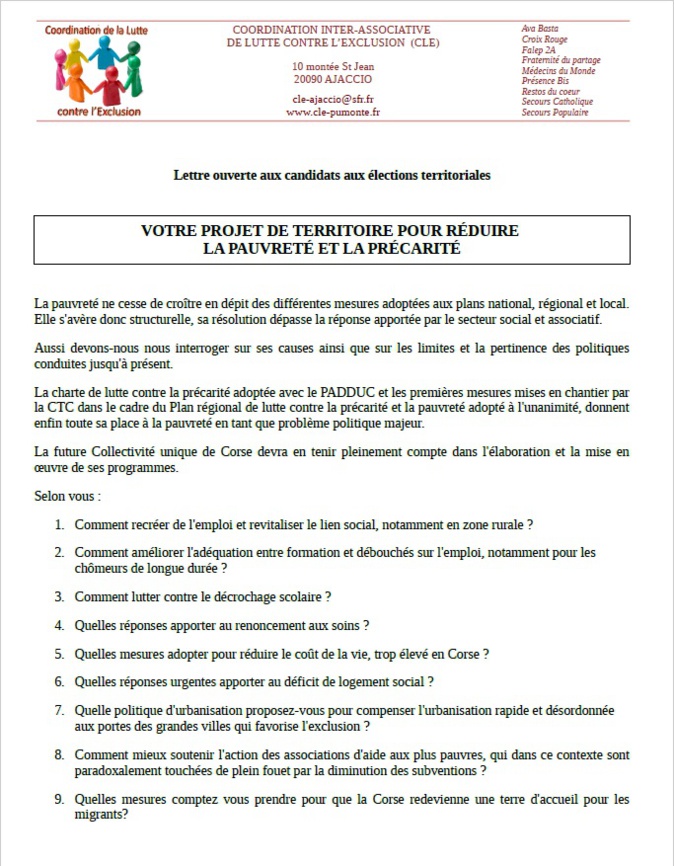 Coordination de la Lutte

contre l'Exclusion

COORDINATION INTER-ASSOCIATIVE
DE LUTTE CONTRE L'EXCLUSION (CLE)

10 montée St Jean
20090 AJACCIO

cle-ajaccio@sfr.fr
www.cle-pumonte.fr

Ava Basta
Croix Rouge
Falep 2A
Fraternité du partage
Médecins du Monde
Présence Bis
Restos du coeur
Secours Catholique
Secours Populaire

Lettre ouverte aux candidats aux élections territoriales

VOTRE PROJET DE TERRITOIRE POUR RÉDUIRE
LA PAUVRETÉ ET LA PRÉCARITÉ

La pauvreté ne cesse de croître en dépit des différentes mesures adoptées aux plans national, régional et local. Elle s'avère donc structurelle, sa résolution dépasse la réponse apportée par le secteur social et associatif.

Aussi devons-nous nous interroger sur ses causes ainsi que sur les limites et la pertinence des politiques conduites jusqu'à présent.

La charte de lutte contre la précarité adoptée avec le PADDUC et les premières mesures mises en chantier par la CTC dans le cadre du Plan régional de lutte contre la précarité et la pauvreté adopté à l'unanimité, donnent enfin toute sa place à la pauvreté en tant que problème politique majeur.

La future Collectivité unique de Corse devra en tenir pleinement compte dans l'élaboration et la mise en œuvre de ses programmes.

Selon vous :

1. Comment recréer de l'emploi et revitaliser le lien social, notamment en zone rurale ?

2. Comment améliorer l'adéquation entre formation et débouchés sur l'emploi, notamment pour les chômeurs de longue durée ?

3. Comment lutter contre le décrochage scolaire ?

4. Quelles réponses apporter au renoncement aux soins ?

5. Quelles mesures adopter pour réduire le coût de la vie, trop élevé en Corse ?

6. Quelles réponses urgentes apporter au déficit de logement social ?

7. Quelle politique d'urbanisation proposez-vous pour compenser l'urbanisation rapide et désordonnée aux portes des grandes villes qui favorise l'exclusion ?

8. Comment mieux soutenir l'action des associations d'aide aux plus pauvres, qui dans ce contexte sont paradoxalement touchées de plein fouet par la diminution des subventions ?

9. Quelles mesures comptez vous prendre pour que la Corse redevienne une terre d'accueil pour les migrants?